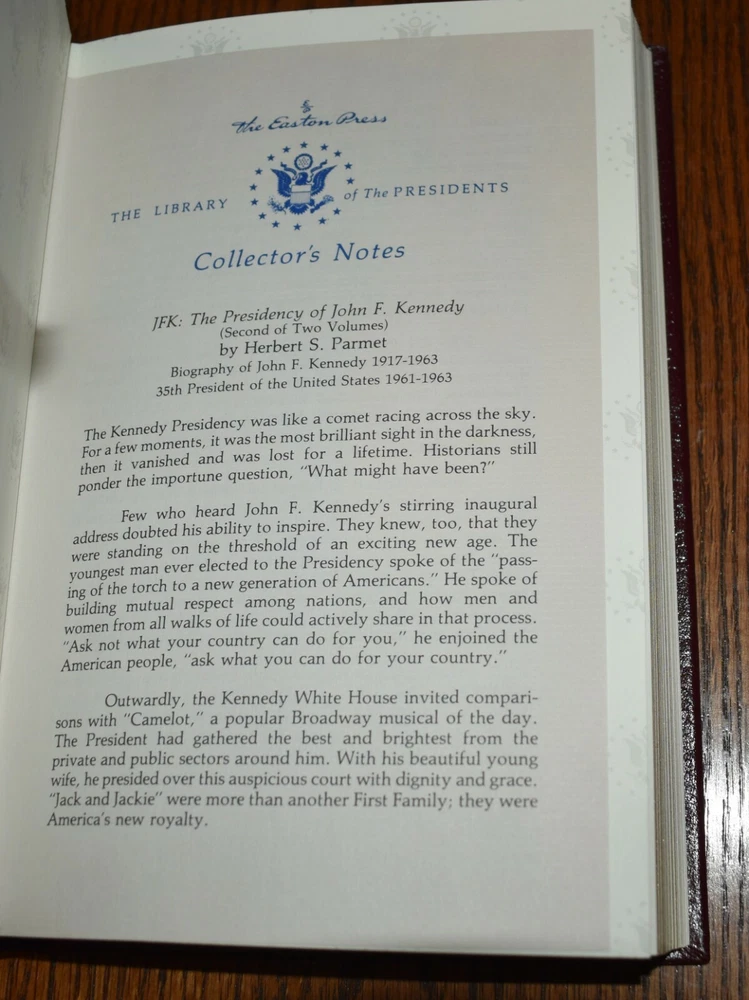 The Easton Press

THE LIBRARY of The PRESIDENTS

Collector's Notes

JFK: The Presidency of John F. Kennedy
(Second of Two Volumes)
by Herbert S. Parmet
Biography of John F. Kennedy 1917-1963
35th President of the United States 1961-1963

The Kennedy Presidency was like a comet racing across the sky. For a few moments, it was the most brilliant sight in the darkness, then it vanished and was lost for a lifetime. Historians still ponder the importune question, "What might have been?"

Few who heard John F. Kennedy's stirring inaugural address doubted his ability to inspire. They knew, too, that they were standing on the threshold of an exciting new age. The youngest man ever elected to the Presidency spoke of the "passing of the torch to a new generation of Americans." He spoke of building mutual respect among nations, and how men and women from all walks of life could actively share in that process. "Ask not what your country can do for you," he enjoined the American people, "ask what you can do for your country."

Outwardly, the Kennedy White House invited comparisons with "Camelot," a popular Broadway musical of the day. The President had gathered the best and brightest from the private and public sectors around him. With his beautiful young wife, he presided over this auspicious court with dignity and grace. "Jack and Jackie" were more than another First Family; they were America's new royalty.